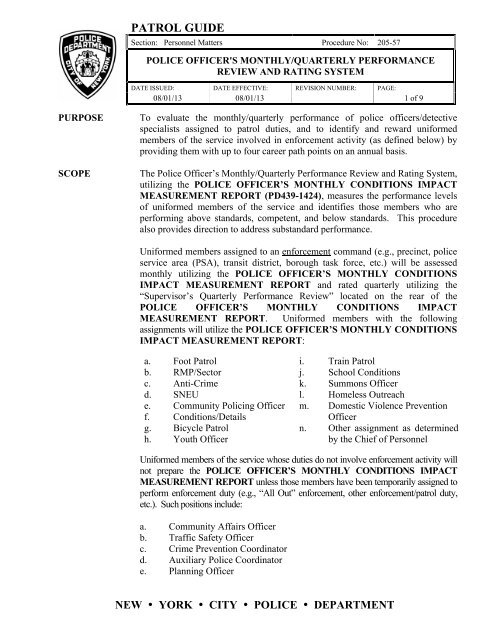 POLICE DEPARTMENT CITY OF NEW YORK

PATROL GUIDE

Section: Personnel Matters Procedure No: 205-57

POLICE OFFICER'S MONTHLY/QUARTERLY PERFORMANCE REVIEW AND RATING SYSTEM

| DATE ISSUED: | DATE EFFECTIVE: | REVISION NUMBER: | PAGE: |
|---|---|---|---|
| 08/01/13 | 08/01/13 | | 1 of 9 |

PURPOSE

To evaluate the monthly/quarterly performance of police officers/detective specialists assigned to patrol duties, and to identify and reward uniformed members of the service involved in enforcement activity (as defined below) by providing them with up to four career path points on an annual basis.

SCOPE

The Police Officer's Monthly/Quarterly Performance Review and Rating System, utilizing the POLICE OFFICER'S MONTHLY CONDITIONS IMPACT MEASUREMENT REPORT (PD439-1424), measures the performance levels of uniformed members of the service and identifies those members who are performing above standards, competent, and below standards. This procedure also provides direction to address substandard performance.

Uniformed members assigned to an enforcement command (e.g., precinct, police service area (PSA), transit district, borough task force, etc.) will be assessed monthly utilizing the POLICE OFFICER'S MONTHLY CONDITIONS IMPACT MEASUREMENT REPORT and rated quarterly utilizing the "Supervisor's Quarterly Performance Review" located on the rear of the POLICE OFFICER'S MONTHLY CONDITIONS IMPACT MEASUREMENT REPORT. Uniformed members with the following assignments will utilize the POLICE OFFICER'S MONTHLY CONDITIONS IMPACT MEASUREMENT REPORT:

a. Foot Patrol
b. RMP/Sector
c. Anti-Crime
d. SNEU
e. Community Policing Officer
f. Conditions/Details
g. Bicycle Patrol
h. Youth Officer

i. Train Patrol
j. School Conditions
k. Summons Officer
l. Homeless Outreach
m. Domestic Violence Prevention Officer
n. Other assignment as determined by the Chief of Personnel

Uniformed members of the service whose duties do not involve enforcement activity will not prepare the POLICE OFFICER'S MONTHLY CONDITIONS IMPACT MEASUREMENT REPORT unless those members have been temporarily assigned to perform enforcement duty (e.g., "All Out" enforcement, other enforcement/patrol duty, etc.). Such positions include:

a. Community Affairs Officer
b. Traffic Safety Officer
c. Crime Prevention Coordinator
d. Auxiliary Police Coordinator
e. Planning Officer

NEW • YORK • CITY • POLICE • DEPARTMENT